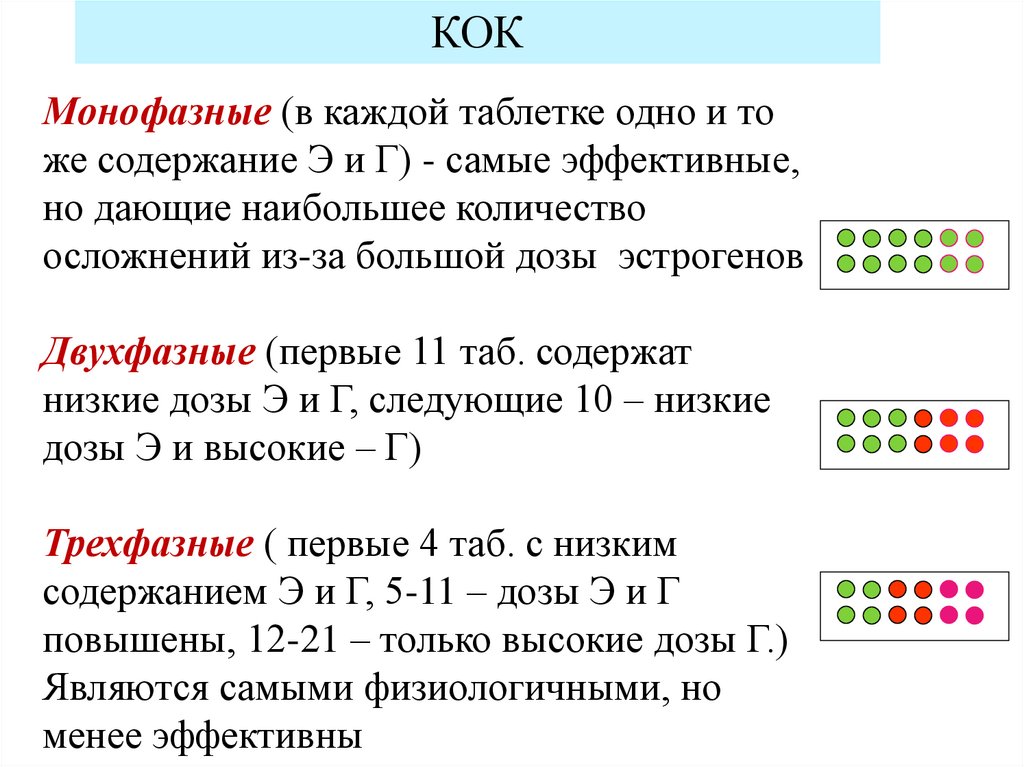 КОК

Монофазные (в каждой таблетке одно и то же содержание Э и Г) - самые эффективные, но дающие наибольшее количество осложнений из-за большой дозы  эстрогенов

Двухфазные (первые 11 таб. содержат низкие дозы Э и Г, следующие 10 – низкие дозы Э и высокие – Г)

Трехфазные ( первые 4 таб. с низким содержанием Э и Г, 5-11 – дозы Э и Г повышены, 12-21 – только высокие дозы Г.) Являются самыми физиологичными, но менее эффективны